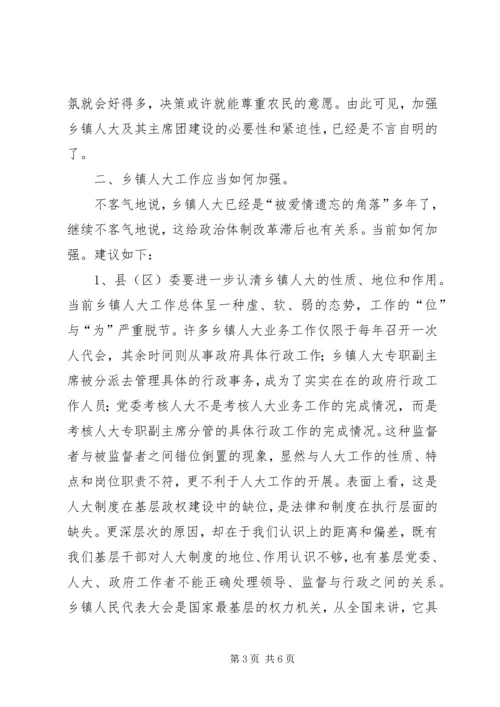 氛就会好得多，决策或许就能尊重农民的意愿。由此可见，加强乡镇人大及其主席团建设的必要性和紧迫性，已经是不言自明的了。

二、乡镇人大工作应当如何加强。

不客气地说，乡镇人大已经是“被爱情遗忘的角落”多年了，继续不客气地说，这给政治体制改革滞后也有关系。当前如何加强。建议如下：

1、县（区）委要进一步认清乡镇人大的性质、地位和作用。当前乡镇人大工作总体呈一种虚、软、弱的态势，工作的“位”与“为”严重脱节。许多乡镇人大业务工作仅限于每年召开一次人代会，其余时间则从事政府具体行政工作；乡镇人大专职副主席被分派去管理具体的行政事务，成为了实实在在的政府行政工作人员；党委考核人大不是考核人大业务工作的完成情况，而是考核人大专职副主席分管的具体行政工作的完成情况。这种监督者与被监督者之间错位倒置的现象，显然与人大工作的性质、特点和岗位职责不符，更不利于人大工作的开展。表面上看，这是人大制度在基层政权建设中的缺位，是法律和制度在执行层面的缺失。更深层次的原因，却在于我们认识上的距离和偏差，既有我们基层干部对人大制度的地位、作用认识不够，也有基层党委、人大、政府工作者不能正确处理领导、监督与行政之间的关系。乡镇人民代表大会是国家最基层的权力机关，从全国来讲，它具

第 3 页 共 6 页